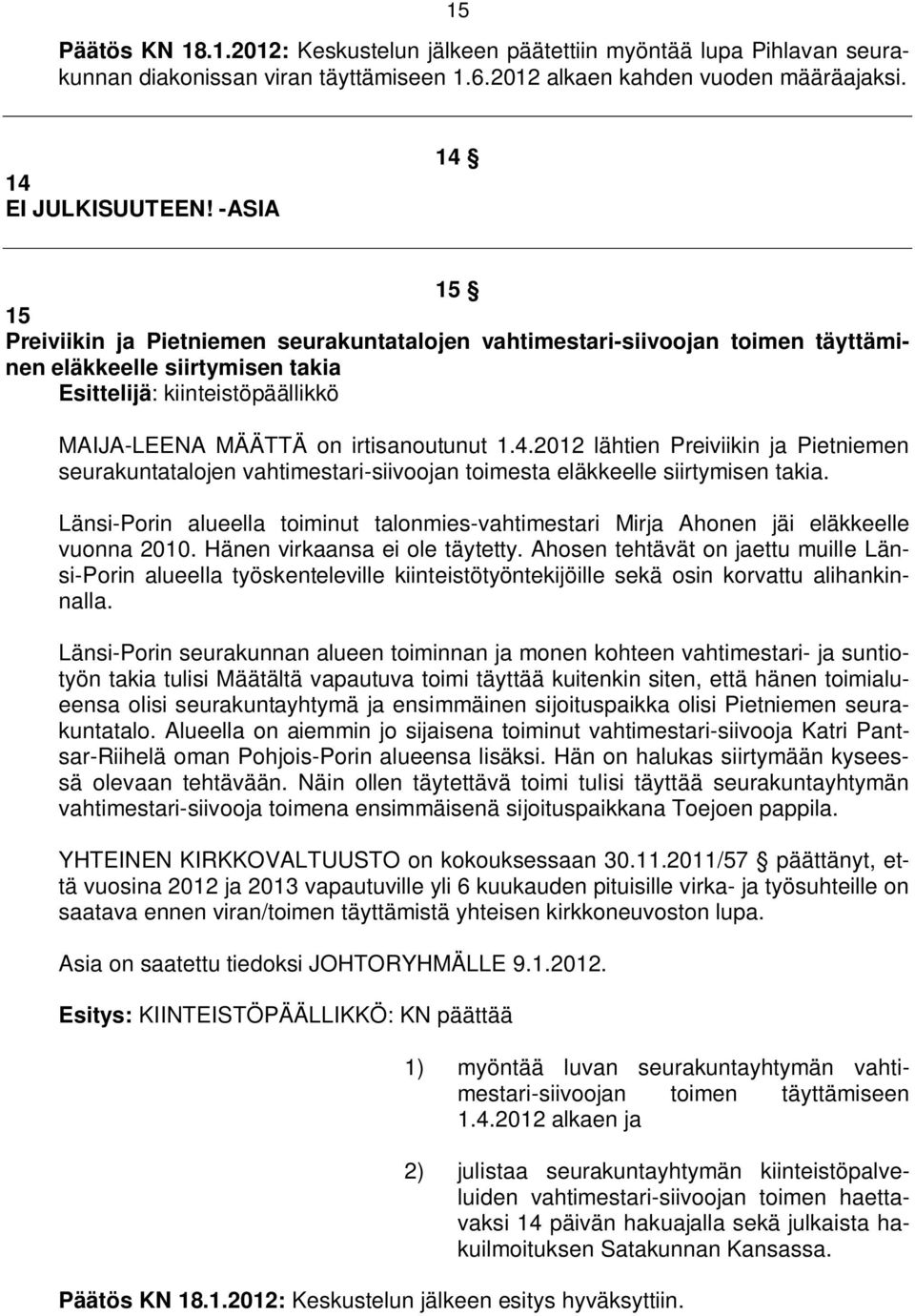 15

Päätös KN 18.1.2012: Keskustelun jälkeen päätettiin myöntää lupa Pihlavan seurakunnan diakonissan viran täyttämiseen 1.6.2012 alkaen kahden vuoden määräajaksi.

14 §

14
EI JULKISUUTEEN! -ASIA

15 §

15
Preiviikin ja Pietniemen seurakuntatalojen vahtimestari-siivoojan toimen täyttäminen eläkkeelle siirtymisen takia
Esittelijä: kiinteistöpäällikkö

MAIJA-LEENA MÄÄTTÄ on irtisanoutunut 1.4.2012 lähtien Preiviikin ja Pietniemen seurakuntatalojen vahtimestari-siivoojan toimesta eläkkeelle siirtymisen takia.

Länsi-Porin alueella toiminut talonmies-vahtimestari Mirja Ahonen jäi eläkkeelle vuonna 2010. Hänen virkaansa ei ole täytetty. Ahosen tehtävät on jaettu muille Länsi-Porin alueella työskenteleville kiinteistötyöntekijöille sekä osin korvattu alihankinnalla.

Länsi-Porin seurakunnan alueen toiminnan ja monen kohteen vahtimestari- ja suntiotyön takia tulisi Määtältä vapautuva toimi täyttää kuitenkin siten, että hänen toimialueensa olisi seurakuntayhtymä ja ensimmäinen sijoituspaikka olisi Pietniemen seurakuntatalo. Alueella on aiemmin jo sijaisena toiminut vahtimestari-siivooja Katri Pantsar-Riihelä oman Pohjois-Porin alueensa lisäksi. Hän on halukas siirtymään kyseessä olevaan tehtävään. Näin ollen täytettävä toimi tulisi täyttää seurakuntayhtymän vahtimestari-siivooja toimena ensimmäisenä sijoituspaikkana Toejoen pappila.

YHTEINEN KIRKKOVALTUUSTO on kokouksessaan 30.11.2011/57 päättänyt, että vuosina 2012 ja 2013 vapautuville yli 6 kuukauden pituisille virka- ja työsuhteille on saatava ennen viran/toimen täyttämistä yhteisen kirkkoneuvoston lupa.

Asia on saatettu tiedoksi JOHTORYHMÄLLE 9.1.2012.

Esitys: KIINTEISTÖPÄÄLLIKKÖ: KN päättää

1) myöntää luvan seurakuntayhtymän vahtimestari-siivoojan toimen täyttämiseen 1.4.2012 alkaen ja

2) julistaa seurakuntayhtymän kiinteistöpalveluiden vahtimestari-siivoojan toimen haettavaksi 14 päivän hakuajalla sekä julkaista hakuilmoituksen Satakunnan Kansassa.

Päätös KN 18.1.2012: Keskustelun jälkeen esitys hyväksyttiin.